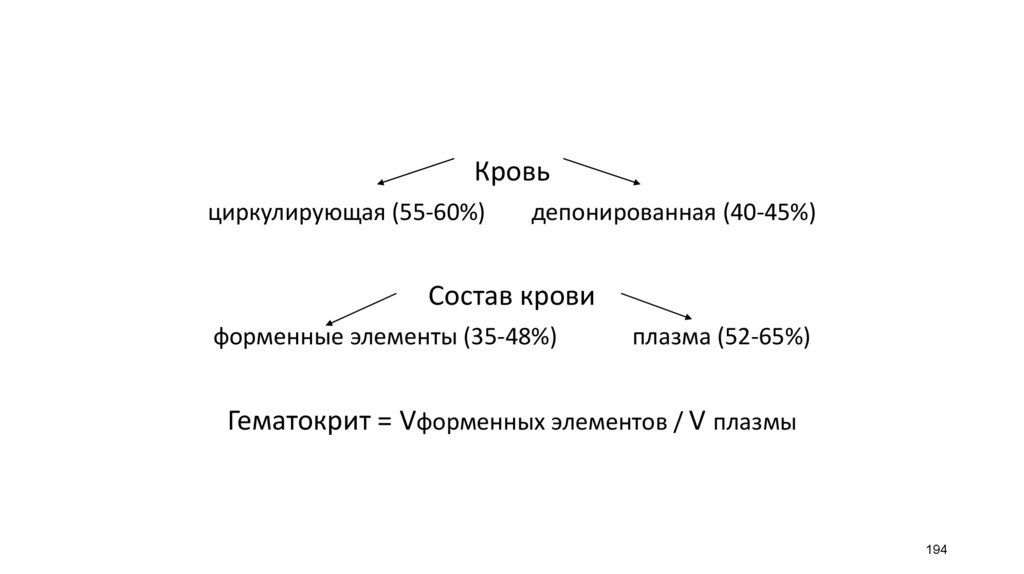 Кровь

циркулирующая (55-60%) депонированная (40-45%)

Состав крови

форменные элементы (35-48%) плазма (52-65%)

Гематокрит = Vформенных элементов / V плазмы

194